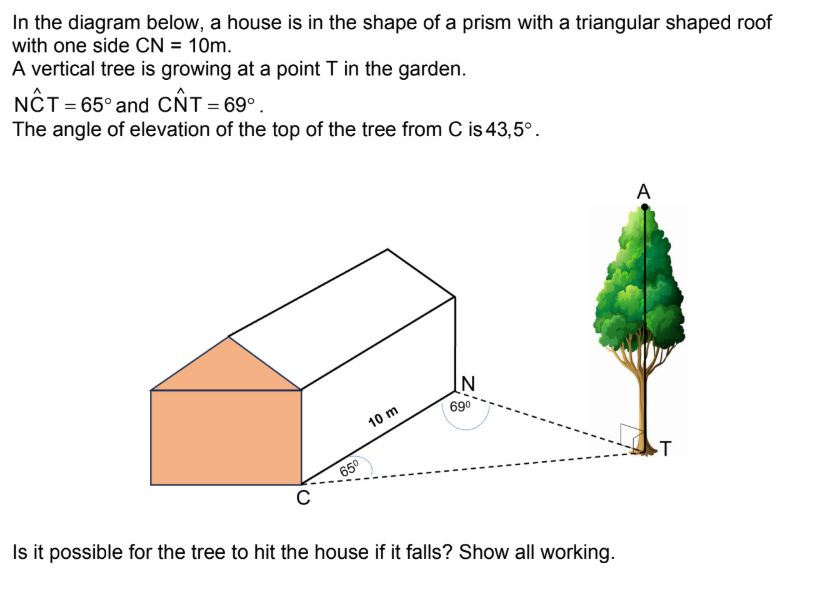 In the diagram below, a house is in the shape of a prism with a triangular shaped roof with one side CN = 10m.
A vertical tree is growing at a point T in the garden.
$N\hat{C}T = 65°$ and $C\hat{N}T = 69°$.
The angle of elevation of the top of the tree from C is $43,5°$.

A

N

$69^0$

10 m

$65^0$

T

C

Is it possible for the tree to hit the house if it falls? Show all working.